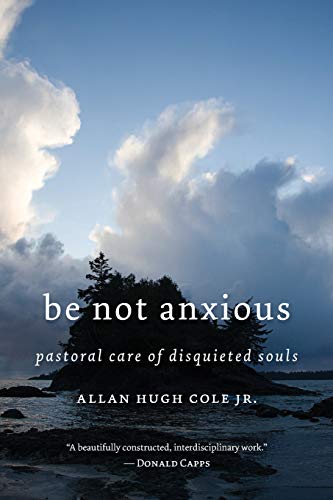 be not anxious

pastoral care of disquieted souls

ALLAN HUGH COLE JR.

"A beautifully constructed, interdisciplinary work."
— DONALD CAPPS